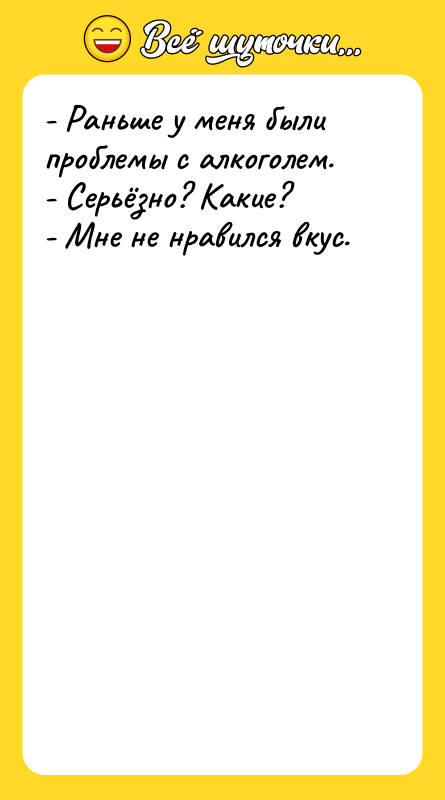 Всё шуточки...

- Раньше у меня были проблемы с алкоголем.
- Серьёзно? Какие?
- Мне не нравился вкус.